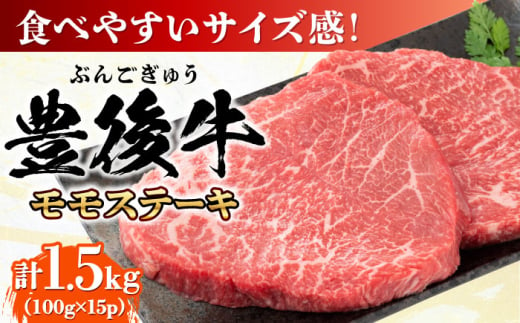 食べやすいサイズ感!

ぶんごぎゅう
豊後牛
モモステーキ

計1.5kg
(100g×15p)